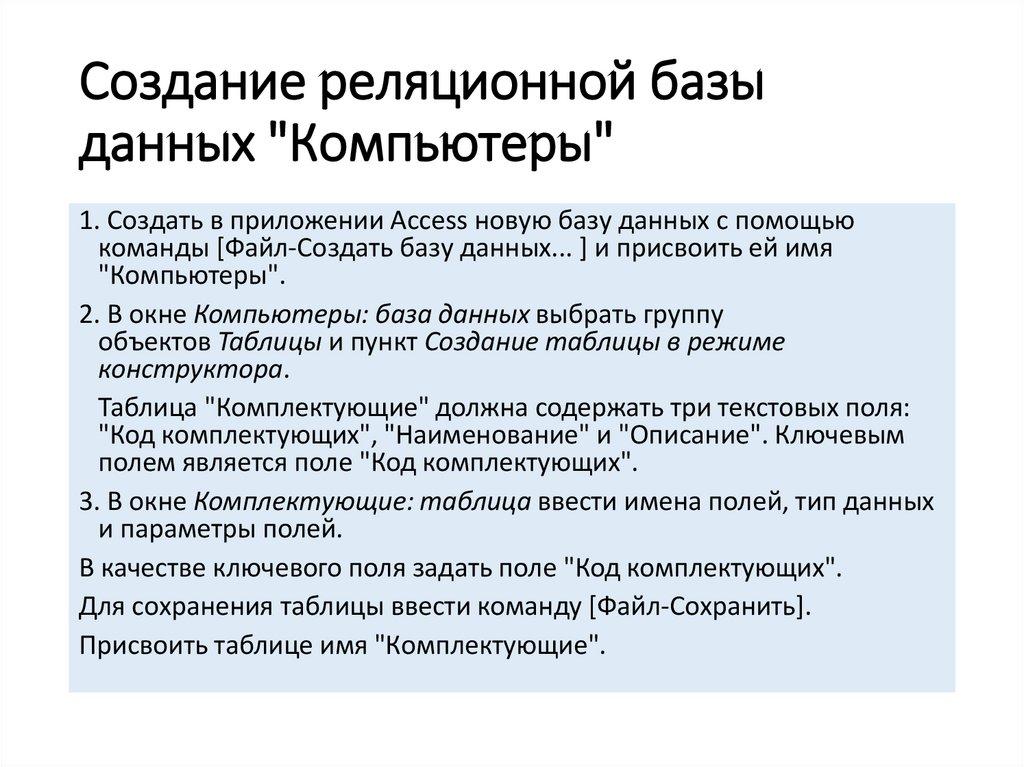 Создание реляционной базы данных "Компьютеры"

1. Создать в приложении Access новую базу данных с помощью команды [Файл-Создать базу данных... ] и присвоить ей имя "Компьютеры".

2. В окне Компьютеры: база данных выбрать группу объектов Таблицы и пункт Создание таблицы в режиме конструктора.

Таблица "Комплектующие" должна содержать три текстовых поля: "Код комплектующих", "Наименование" и "Описание". Ключевым полем является поле "Код комплектующих".

3. В окне Комплектующие: таблица ввести имена полей, тип данных и параметры полей.

В качестве ключевого поля задать поле "Код комплектующих".

Для сохранения таблицы ввести команду [Файл-Сохранить].

Присвоить таблице имя "Комплектующие".